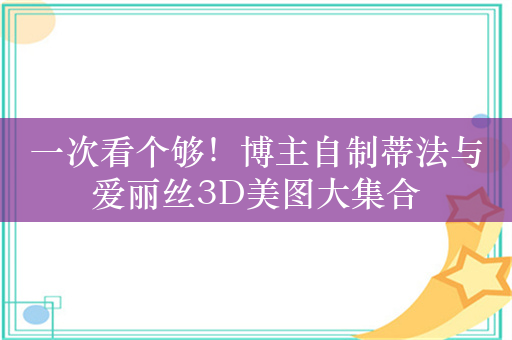 一次看个够！博主自制蒂法与爱丽丝3D美图大集合